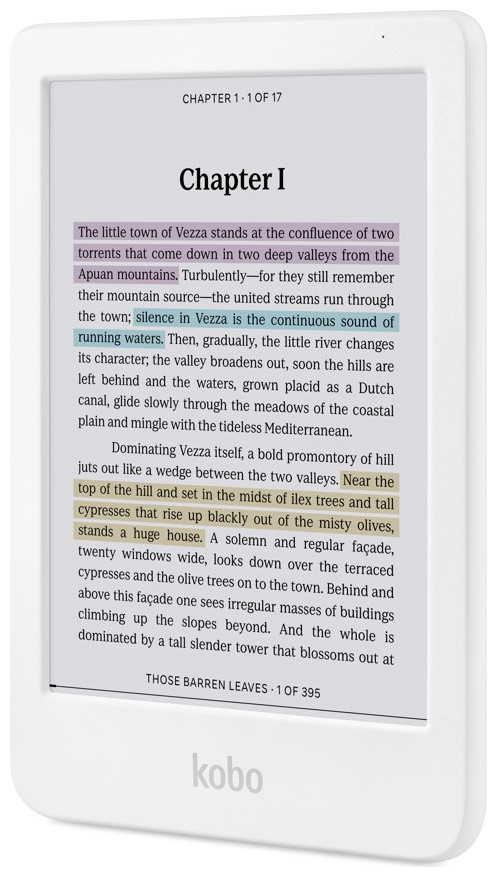 CHAPTER 1 · 1 OF 17

Chapter I

The little town of Vezza stands at the confluence of two torrents that come down in two deep valleys from the Apuan mountains. Turbulently—for they still remember their mountain source—the united streams run through the town; silence in Vezza is the continuous sound of running waters. Then, gradually, the little river changes its character; the valley broadens out, soon the hills are left behind and the waters, grown placid as a Dutch canal, glide slowly through the meadows of the coastal plain and mingle with the tideless Mediterranean.

Dominating Vezza itself, a bold promontory of hill juts out like a wedge between the two valleys. Near the top of the hill and set in the midst of ilex trees and tall cypresses that rise up blackly out of the misty olives, stands a huge house. A solemn and regular façade, twenty windows wide, looks down over the terraced cypresses and the olive trees on to the town. Behind and above this façade one sees irregular masses of buildings climbing up the slopes beyond. And the whole is dominated by a tall slender tower that blossoms out at

THOSE BARREN LEAVES · 1 OF 395

kobo